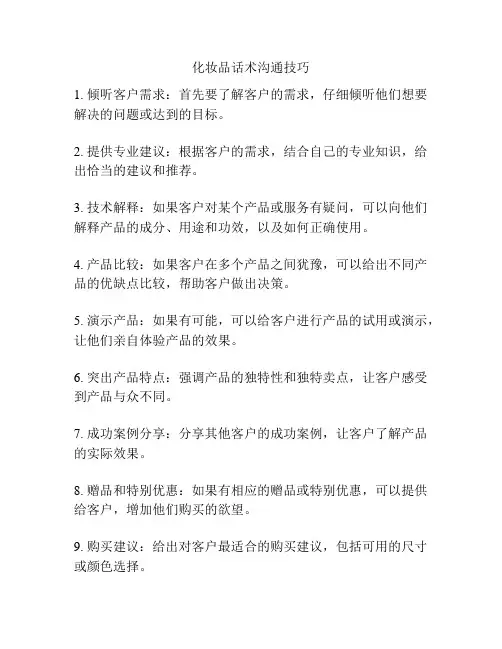 化妆品话术沟通技巧

1. 倾听客户需求：首先要了解客户的需求，仔细倾听他们想要解决的问题或达到的目标。

2. 提供专业建议：根据客户的需求，结合自己的专业知识，给出恰当的建议和推荐。

3. 技术解释：如果客户对某个产品或服务有疑问，可以向他们解释产品的成分、用途和功效，以及如何正确使用。

4. 产品比较：如果客户在多个产品之间犹豫，可以给出不同产品的优缺点比较，帮助客户做出决策。

5. 演示产品：如果有可能，可以给客户进行产品的试用或演示，让他们亲自体验产品的效果。

6. 突出产品特点：强调产品的独特性和独特卖点，让客户感受到产品与众不同。

7. 成功案例分享：分享其他客户的成功案例，让客户了解产品的实际效果。

8. 赠品和特别优惠：如果有相应的赠品或特别优惠，可以提供给客户，增加他们购买的欲望。

9. 购买建议：给出对客户最适合的购买建议，包括可用的尺寸或颜色选择。